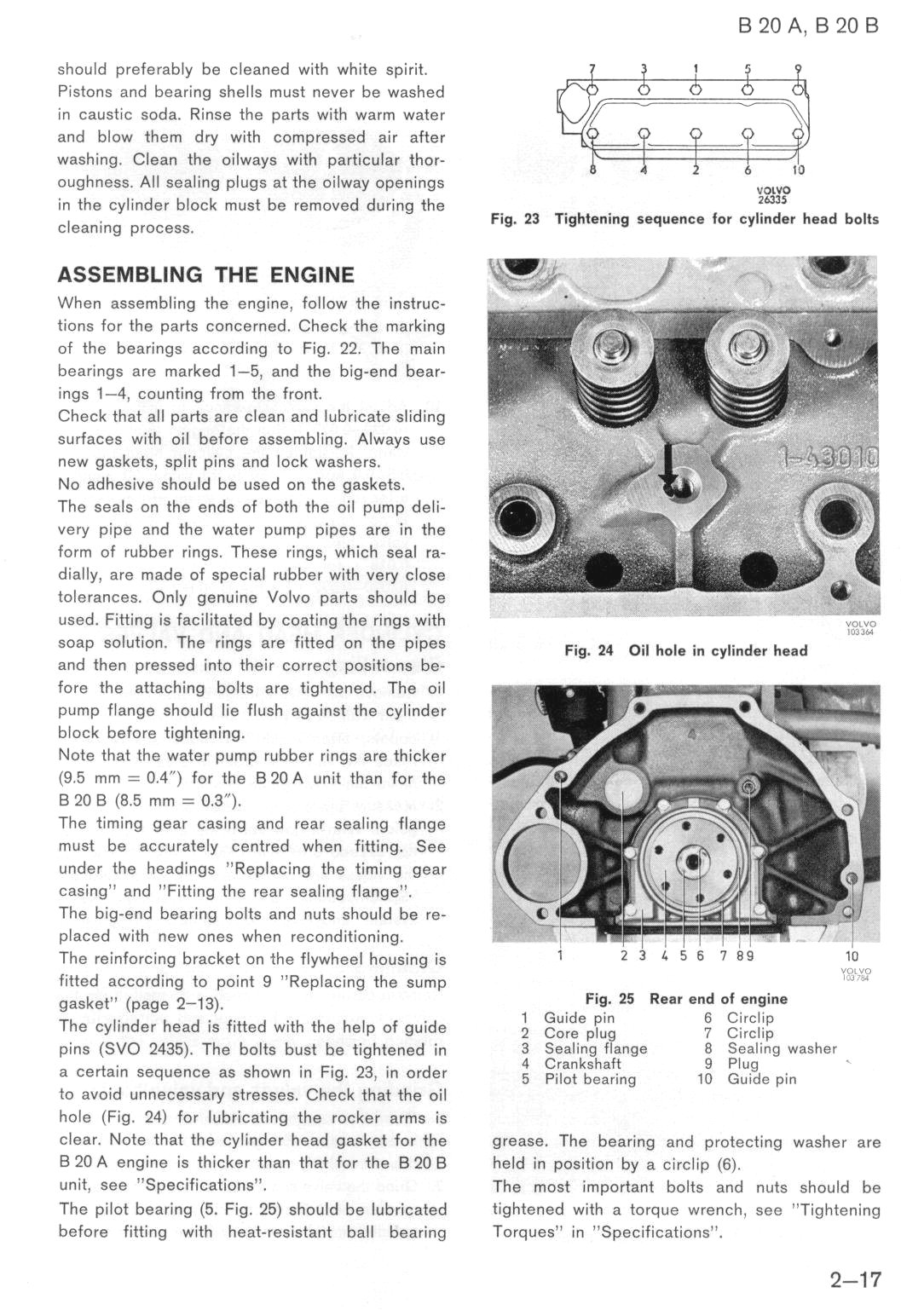 B 20 A, B 20 B

should preferably be cleaned with white spirit. Pistons and bearing shells must never be washed in caustic soda. Rinse the parts with warm water and blow them dry with compressed air after washing. Clean the oilways with particular thoroughness. All sealing plugs at the oilway openings in the cylinder block must be removed during the cleaning process.

ASSEMBLING THE ENGINE

When assembling the engine, follow the instructions for the parts concerned. Check the marking of the bearings according to Fig. 22. The main bearings are marked 1—5, and the big-end bearings 1—4, counting from the front.

Check that all parts are clean and lubricate sliding surfaces with oil before assembling. Always use new gaskets, split pins and lock washers.

No adhesive should be used on the gaskets.

The seals on the ends of both the oil pump delivery pipe and the water pump pipes are in the form of rubber rings. These rings, which seal radially, are made of special rubber with very close tolerances. Only genuine Volvo parts should be used. Fitting is facilitated by coating the rings with soap solution. The rings are fitted on the pipes and then pressed into their correct positions before the attaching bolts are tightened. The oil pump flange should lie flush against the cylinder block before tightening.

Note that the water pump rubber rings are thicker (9.5 mm = 0.4") for the B 20 A unit than for the B 20 B (8.5 mm = 0.3").

The timing gear casing and rear sealing flange must be accurately centred when fitting. See under the headings "Replacing the timing gear casing" and "Fitting the rear sealing flange".

The big-end bearing bolts and nuts should be replaced with new ones when reconditioning.

The reinforcing bracket on the flywheel housing is fitted according to point 9 "Replacing the sump gasket" (page 2—13).

The cylinder head is fitted with the help of guide pins (SVO 2435). The bolts bust be tightened in a certain sequence as shown in Fig. 23, in order to avoid unnecessary stresses. Check that the oil hole (Fig. 24) for lubricating the rocker arms is clear. Note that the cylinder head gasket for the B 20 A engine is thicker than that for the B 20 B unit, see "Specifications".

The pilot bearing (5. Fig. 25) should be lubricated before fitting with heat-resistant ball bearing

7 3 1 5 9
8 4 2 6 10
VOLVO 26335

Fig. 23 Tightening sequence for cylinder head bolts

1-43010
VOLVO 103364

Fig. 24 Oil hole in cylinder head

1 2 3 4 5 6 7 8 9 10
VOLVO 103784

Fig. 25 Rear end of engine
1 Guide pin
2 Core plug
3 Sealing flange
4 Crankshaft
5 Pilot bearing
6 Circlip
7 Circlip
8 Sealing washer
9 Plug
10 Guide pin

grease. The bearing and protecting washer are held in position by a circlip (6).

The most important bolts and nuts should be tightened with a torque wrench, see "Tightening Torques" in "Specifications".

2—17